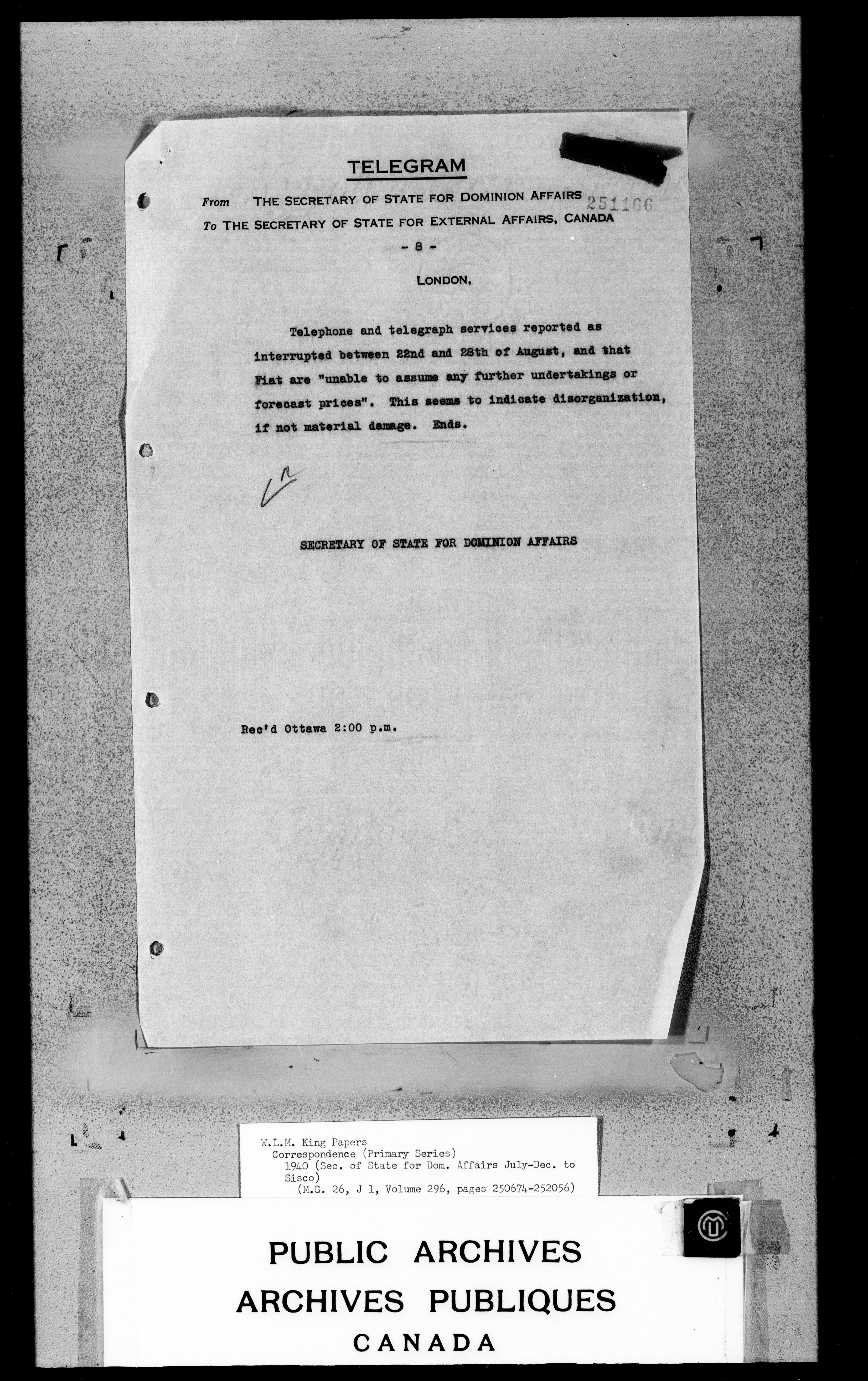 TELEGRAM

From THE SECRETARY OF STATE FOR DOMINION AFFAIRS 251166

To THE SECRETARY OF STATE FOR EXTERNAL AFFAIRS, CANADA

- 8 -

LONDON,

Telephone and telegraph services reported as interrupted between 22nd and 28th of August, and that Fiat are "unable to assume any further undertakings or forecast prices". This seems to indicate disorganization, if not material damage. Ends.

SECRETARY OF STATE FOR DOMINION AFFAIRS

Rec'd Ottawa 2:00 p.m.

W.L.M. King Papers
Correspondence (Primary Series)
1940 (Sec. of State for Dom. Affairs July-Dec. to Sisco)
(M.G. 26, J 1, Volume 296, pages 250674-252056)

PUBLIC ARCHIVES
ARCHIVES PUBLIQUES
CANADA